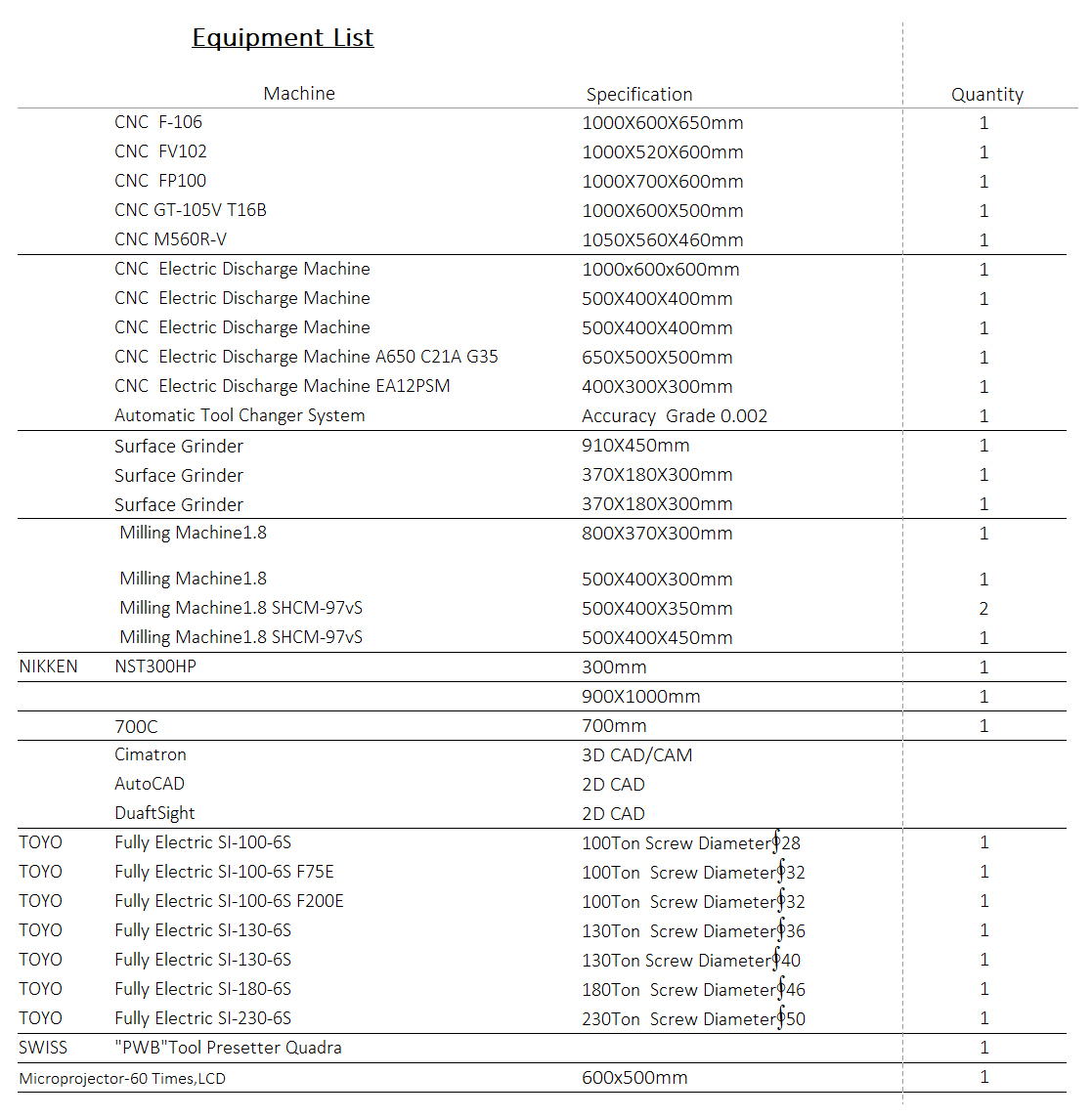 Equipment List

| | Machine | Specification | Quantity |
|---|---|---|---|
| | CNC F-106 | 1000X600X650mm | 1 |
| | CNC FV102 | 1000X520X600mm | 1 |
| | CNC FP100 | 1000X700X600mm | 1 |
| | CNC GT-105V T16B | 1000X600X500mm | 1 |
| | CNC M560R-V | 1050X560X460mm | 1 |
| | CNC Electric Discharge Machine | 1000x600x600mm | 1 |
| | CNC Electric Discharge Machine | 500X400X400mm | 1 |
| | CNC Electric Discharge Machine | 500X400X400mm | 1 |
| | CNC Electric Discharge Machine A650 C21A G35 | 650X500X500mm | 1 |
| | CNC Electric Discharge Machine EA12PSM | 400X300X300mm | 1 |
| | Automatic Tool Changer System | Accuracy Grade 0.002 | 1 |
| | Surface Grinder | 910X450mm | 1 |
| | Surface Grinder | 370X180X300mm | 1 |
| | Surface Grinder | 370X180X300mm | 1 |
| | Milling Machine1.8 | 800X370X300mm | 1 |
| | Milling Machine1.8 | 500X400X300mm | 1 |
| | Milling Machine1.8 SHCM-97vS | 500X400X350mm | 2 |
| | Milling Machine1.8 SHCM-97vS | 500X400X450mm | 1 |
| NIKKEN | NST300HP | 300mm | 1 |
| | | 900X1000mm | 1 |
| | 700C | 700mm | 1 |
| | Cimatron | 3D CAD/CAM | |
| | AutoCAD | 2D CAD | |
| | DuaftSight | 2D CAD | |
| TOYO | Fully Electric SI-100-6S | 100Ton Screw Diameter∮28 | 1 |
| TOYO | Fully Electric SI-100-6S F75E | 100Ton Screw Diameter∮32 | 1 |
| TOYO | Fully Electric SI-100-6S F200E | 100Ton Screw Diameter∮32 | 1 |
| TOYO | Fully Electric SI-130-6S | 130Ton Screw Diameter∮36 | 1 |
| TOYO | Fully Electric SI-130-6S | 130Ton Screw Diameter∮40 | 1 |
| TOYO | Fully Electric SI-180-6S | 180Ton Screw Diameter∮46 | 1 |
| TOYO | Fully Electric SI-230-6S | 230Ton Screw Diameter∮50 | 1 |
| SWISS | "PWB"Tool Presetter Quadra | | 1 |
| Microprojector-60 Times,LCD | | 600x500mm | 1 |